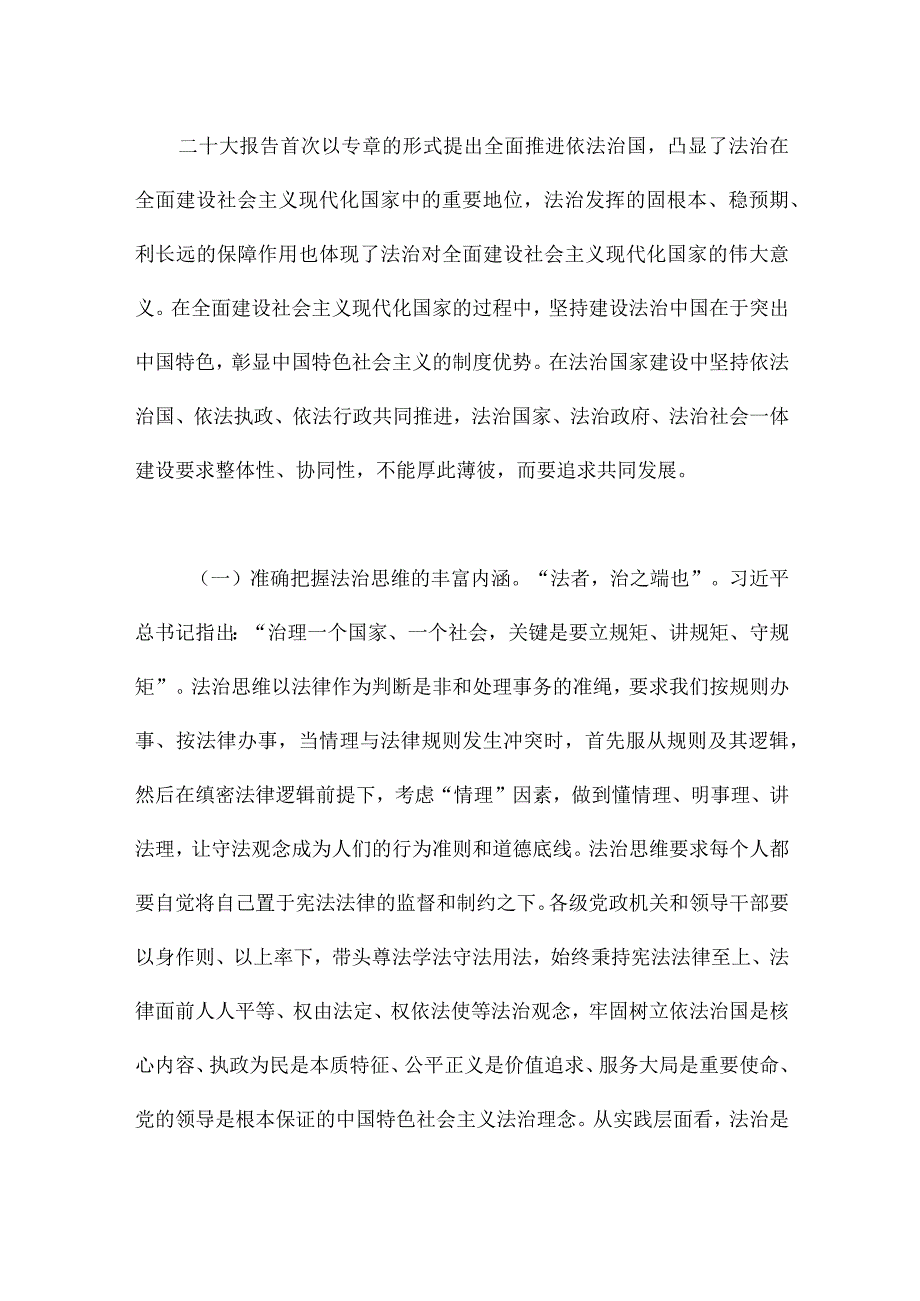 二十大报告首次以专章的形式提出全面推进依法治国，凸显了法治在全面建设社会主义现代化国家中的重要地位，法治发挥的固根本、稳预期、利长远的保障作用也体现了法治对全面建设社会主义现代化国家的伟大意义。在全面建设社会主义现代化国家的过程中，坚持建设法治中国在于突出中国特色，彰显中国特色社会主义的制度优势。在法治国家建设中坚持依法治国、依法执政、依法行政共同推进，法治国家、法治政府、法治社会一体建设要求整体性、协同性，不能厚此薄彼，而要追求共同发展。

（一）准确把握法治思维的丰富内涵。“法者，治之端也”。习近平总书记指出：“治理一个国家、一个社会，关键是要立规矩、讲规矩、守规矩”。法治思维以法律作为判断是非和处理事务的准绳，要求我们按规则办事、按法律办事，当情理与法律规则发生冲突时，首先服从规则及其逻辑，然后在缜密法律逻辑前提下，考虑“情理”因素，做到懂情理、明事理、讲法理，让守法观念成为人们的行为准则和道德底线。法治思维要求每个人都要自觉将自己置于宪法法律的监督和制约之下。各级党政机关和领导干部要以身作则、以上率下，带头尊法学法守法用法，始终秉持宪法法律至上、法律面前人人平等、权由法定、权依法使等法治观念，牢固树立依法治国是核心内容、执政为民是本质特征、公平正义是价值追求、服务大局是重要使命、党的领导是根本保证的中国特色社会主义法治理念。从实践层面看，法治是